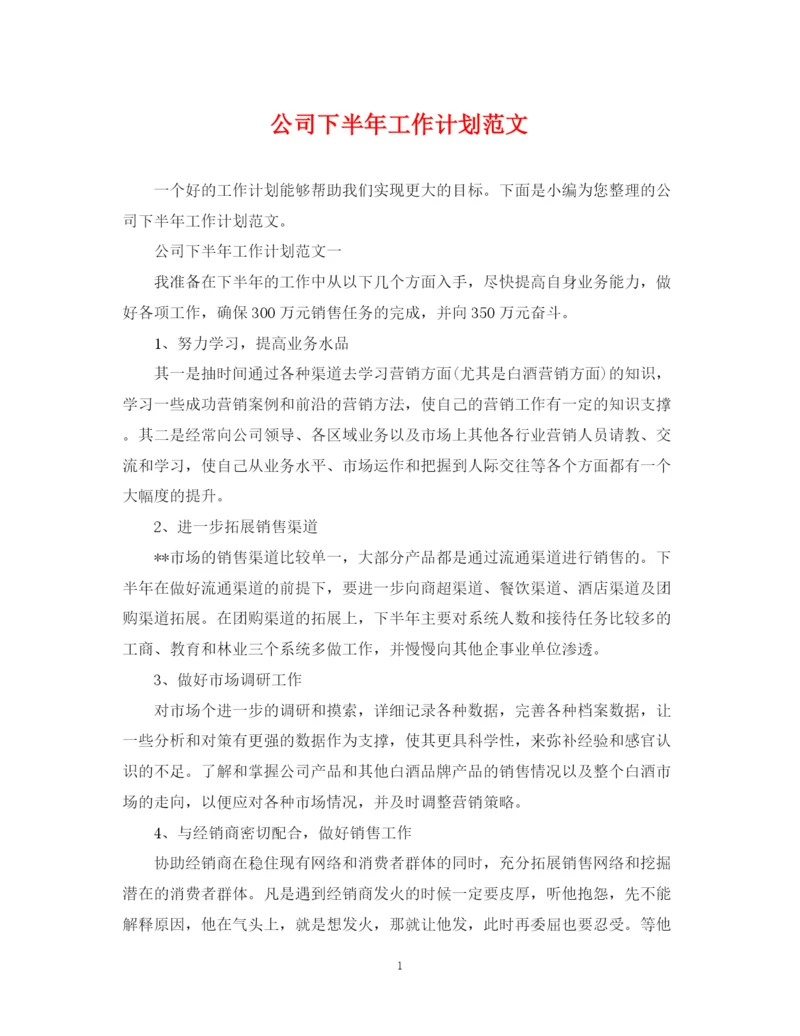 公司下半年工作计划范文

一个好的工作计划能够帮助我们实现更大的目标。下面是小编为您整理的公司下半年工作计划范文。

公司下半年工作计划范文一

我准备在下半年的工作中从以下几个方面入手，尽快提高自身业务能力，做好各项工作，确保300万元销售任务的完成，并向350万元奋斗。

1、努力学习，提高业务水品

其一是抽时间通过各种渠道去学习营销方面(尤其是白酒营销方面)的知识，学习一些成功营销案例和前沿的营销方法，使自己的营销工作有一定的知识支撑。其二是经常向公司领导、各区域业务以及市场上其他各行业营销人员请教、交流和学习，使自己从业务水平、市场运作和把握到人际交往等各个方面都有一个大幅度的提升。

2、进一步拓展销售渠道

**市场的销售渠道比较单一，大部分产品都是通过流通渠道进行销售的。下半年在做好流通渠道的前提下，要进一步向商超渠道、餐饮渠道、酒店渠道及团购渠道拓展。在团购渠道的拓展上，下半年主要对系统人数和接待任务比较多的工商、教育和林业三个系统多做工作，并慢慢向其他企事业单位渗透。

3、做好市场调研工作

对市场个进一步的调研和摸索，详细记录各种数据，完善各种档案数据，让一些分析和对策有更强的数据作为支撑，使其更具科学性，来弥补经验和感官认识的不足。了解和掌握公司产品和其他白酒品牌产品的销售情况以及整个白酒市场的走向，以便应对各种市场情况，并及时调整营销策略。

4、与经销商密切配合，做好销售工作

协助经销商在稳住现有网络和消费者群体的同时，充分拓展销售网络和挖掘潜在的消费者群体。凡是遇到经销商发火的时候一定要皮厚，听他抱怨，先不能解释原因，他在气头上，就是想发火，那就让他发，此时再委屈也要忍受。等他

1